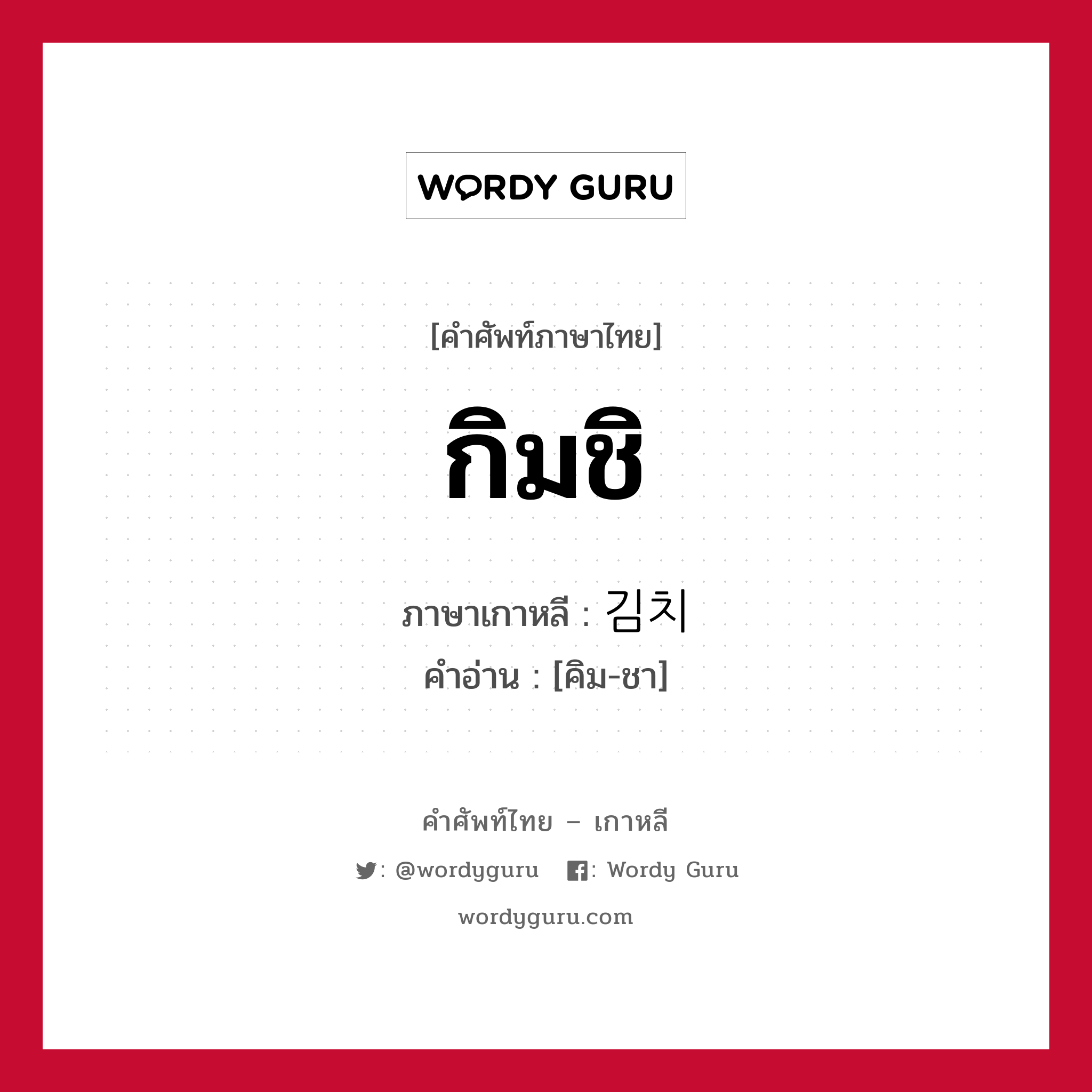 WORDY GURU

[คำศัพท์ภาษาไทย]

กิมชิ

ภาษาเกาหลี : 김치
คำอ่าน : [คิม-ชา]

คำศัพท์ไทย – เกาหลี

: @wordyguru : Wordy Guru

wordyguru.com